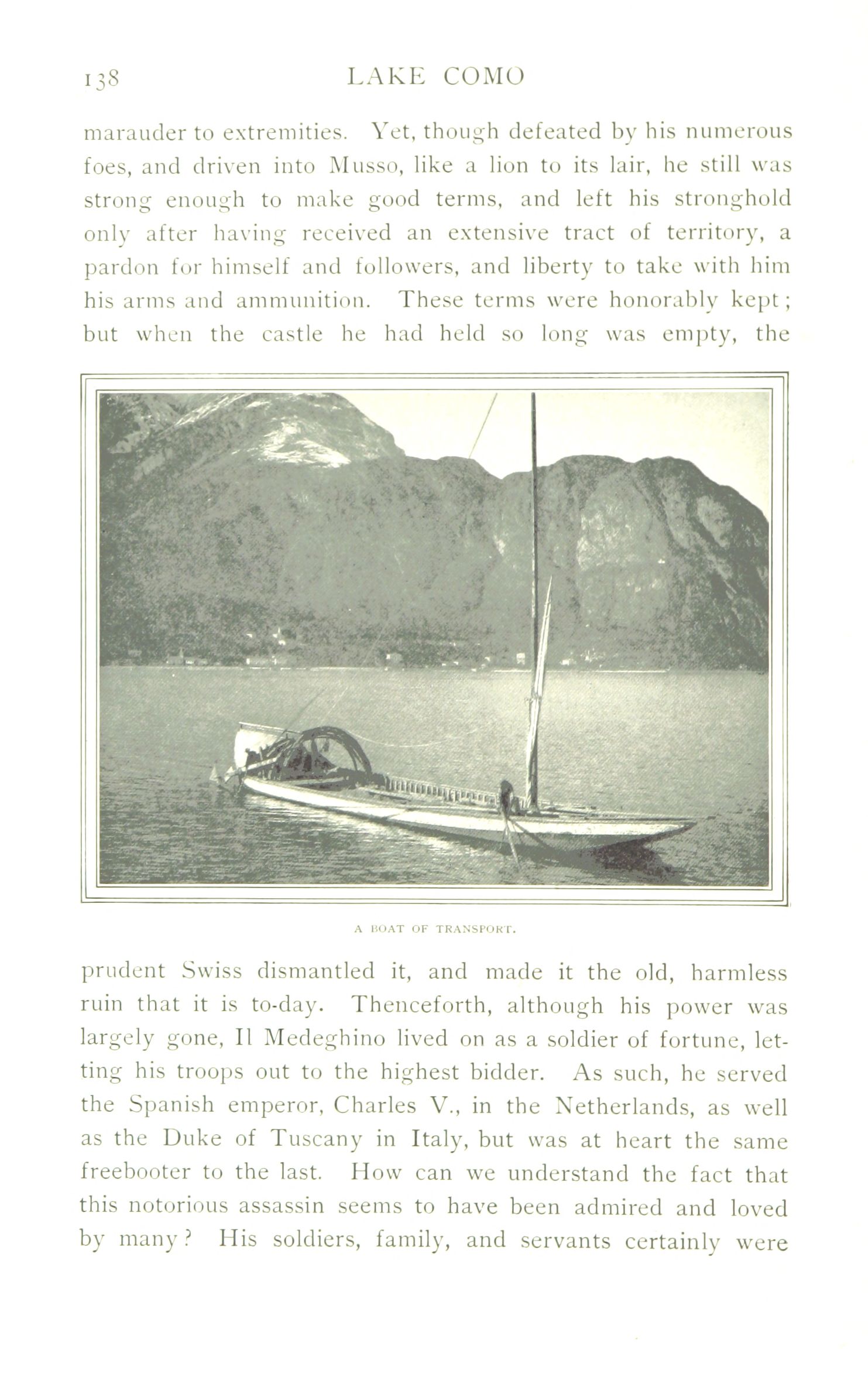 138 LAKE COMO

marauder to extremities. Yet, though defeated by his numerous foes, and driven into Musso, like a lion to its lair, he still was strong enough to make good terms, and left his stronghold only after having received an extensive tract of territory, a pardon for himself and followers, and liberty to take with him his arms and ammunition. These terms were honorably kept; but when the castle he had held so long was empty, the

A BOAT OF TRANSPORT.

prudent Swiss dismantled it, and made it the old, harmless ruin that it is to-day. Thenceforth, although his power was largely gone, Il Medeghino lived on as a soldier of fortune, letting his troops out to the highest bidder. As such, he served the Spanish emperor, Charles V., in the Netherlands, as well as the Duke of Tuscany in Italy, but was at heart the same freebooter to the last. How can we understand the fact that this notorious assassin seems to have been admired and loved by many? His soldiers, family, and servants certainly were